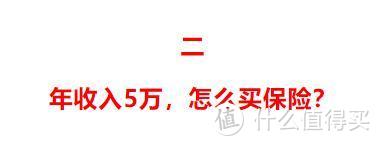 二

年收入5万，怎么买保险？

值 什么值得买